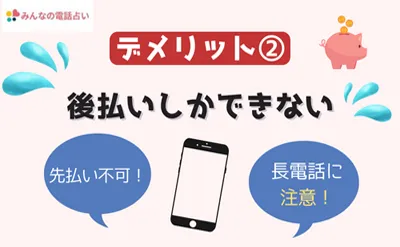 みんなの電話占い

デメリット②

後払いしかできない

先払い不可！

長電話に注意！